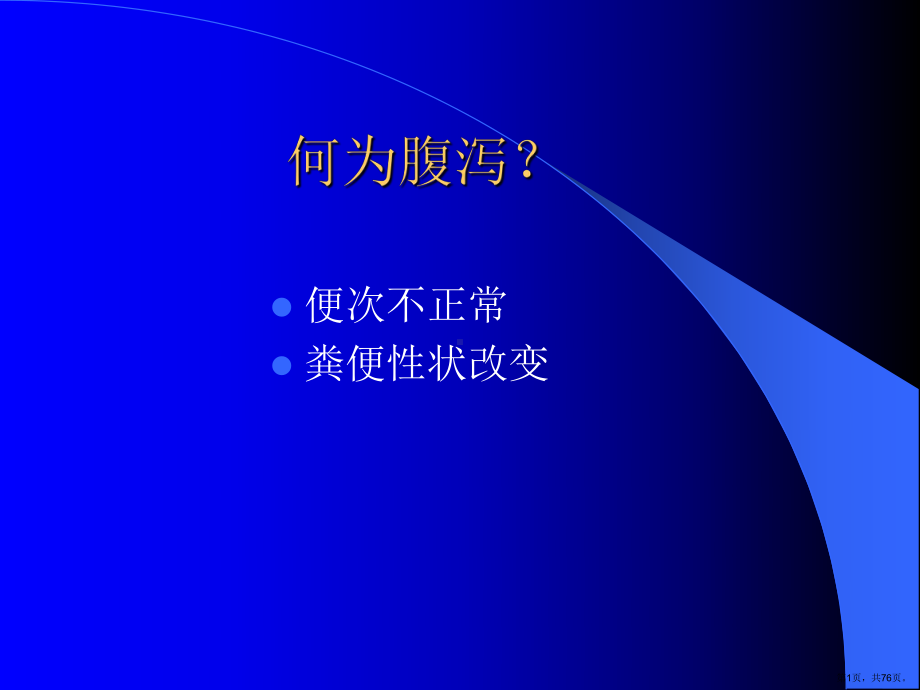 何为腹泻？

便次不正常
粪便性状改变

第1页，共76页。